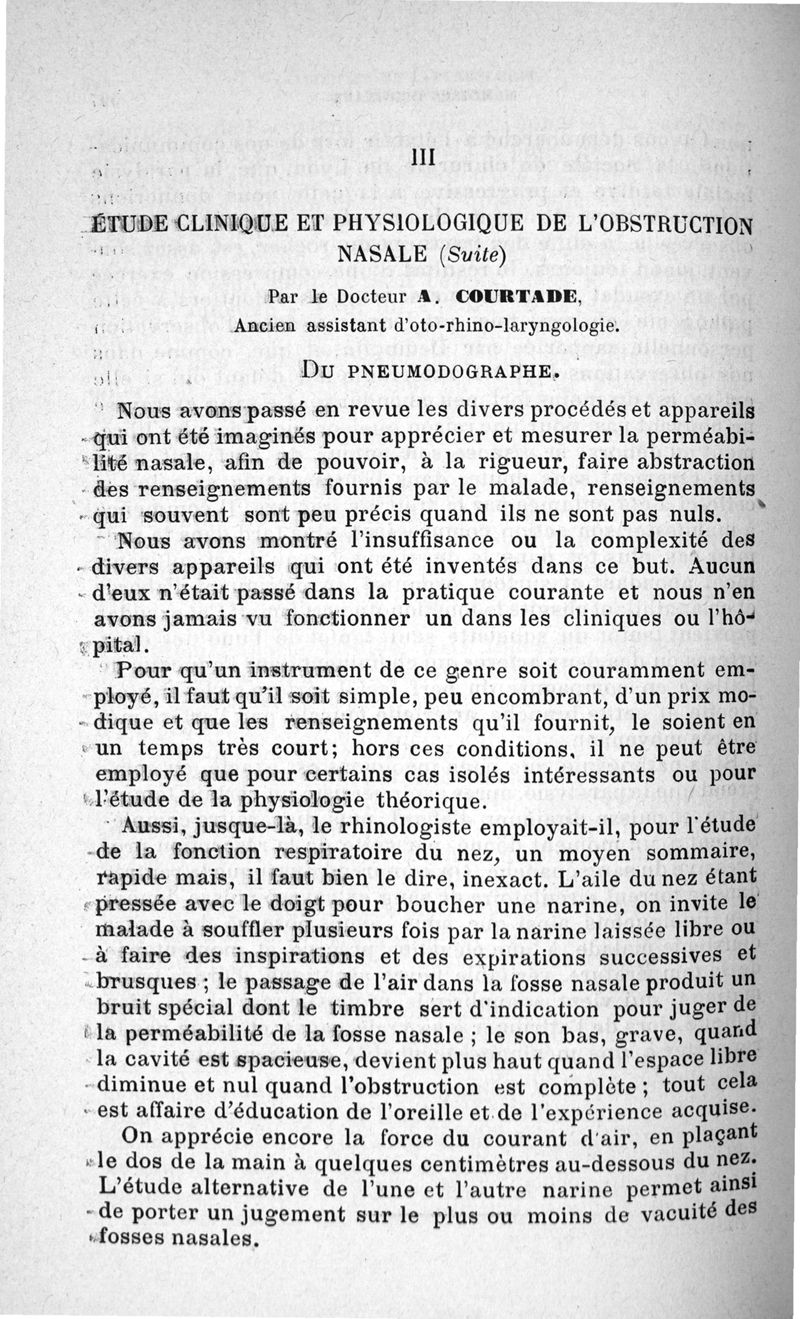 III

ÉTUDE CLINIQUE ET PHYSIOLOGIQUE DE L'OBSTRUCTION NASALE (Suite)

Par le Docteur A. COURTADE,
Ancien assistant d'oto-rhino-laryngologie.

DU PNEUMODOGRAPHE.

Nous avons passé en revue les divers procédés et appareils qui ont été imaginés pour apprécier et mesurer la perméabilité nasale, afin de pouvoir, à la rigueur, faire abstraction des renseignements fournis par le malade, renseignements qui souvent sont peu précis quand ils ne sont pas nuls.

Nous avons montré l'insuffisance ou la complexité des divers appareils qui ont été inventés dans ce but. Aucun d'eux n'était passé dans la pratique courante et nous n'en avons jamais vu fonctionner un dans les cliniques ou l'hôpital.

Pour qu'un instrument de ce genre soit couramment employé, il faut qu'il soit simple, peu encombrant, d'un prix modique et que les renseignements qu'il fournit, le soient en un temps très court; hors ces conditions, il ne peut être employé que pour certains cas isolés intéressants ou pour l'étude de la physiologie théorique.

Aussi, jusque-là, le rhinologiste employait-il, pour l'étude de la fonction respiratoire du nez, un moyen sommaire, rapide mais, il faut bien le dire, inexact. L'aile du nez étant pressée avec le doigt pour boucher une narine, on invite le malade à souffler plusieurs fois par la narine laissée libre ou à faire des inspirations et des expirations successives et brusques ; le passage de l'air dans la fosse nasale produit un bruit spécial dont le timbre sert d'indication pour juger de la perméabilité de la fosse nasale ; le son bas, grave, quand la cavité est spacieuse, devient plus haut quand l'espace libre diminue et nul quand l'obstruction est complète ; tout cela est affaire d'éducation de l'oreille et de l'expérience acquise.

On apprécie encore la force du courant d'air, en plaçant le dos de la main à quelques centimètres au-dessous du nez. L'étude alternative de l'une et l'autre narine permet ainsi de porter un jugement sur le plus ou moins de vacuité des fosses nasales.